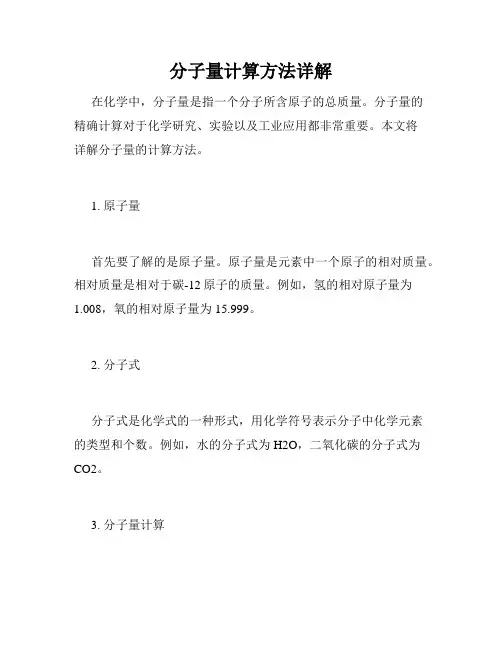 分子量计算方法详解

在化学中，分子量是指一个分子所含原子的总质量。分子量的精确计算对于化学研究、实验以及工业应用都非常重要。本文将详解分子量的计算方法。

1. 原子量

首先要了解的是原子量。原子量是元素中一个原子的相对质量。相对质量是相对于碳-12 原子的质量。例如，氢的相对原子量为 1.008，氧的相对原子量为 15.999。

2. 分子式

分子式是化学式的一种形式，用化学符号表示分子中化学元素的类型和个数。例如，水的分子式为 H2O，二氧化碳的分子式为 CO2。

3. 分子量计算